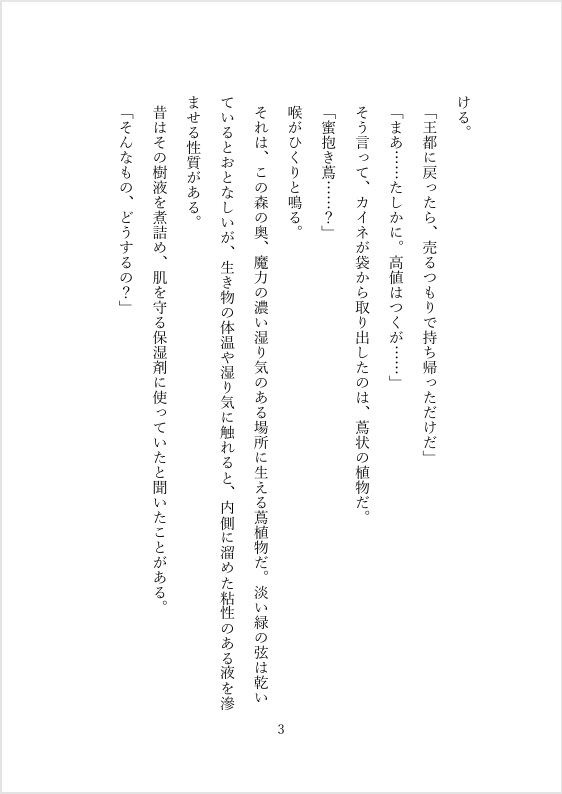 ける。

「王都に戻ったら、売るつもりで持ち帰っただけだ」

「まあ……たしかに。高値はつくが……」

そう言って、カイネが袋から取り出したのは、蔦状の植物だ。

「蜜抱き蔦……？」

喉がひくりと鳴る。

それは、この森の奥、魔力の濃い湿り気のある場所に生える蔦植物だ。淡い緑の弦は乾いているとおとなしいが、生き物の体温や湿り気に触れると、内側に溜めた粘性のある液を滲ませる性質がある。

昔はその樹液を煮詰め、肌を守る保湿剤に使っていたと聞いたことがある。

「そんなもの、どうするの？」

3